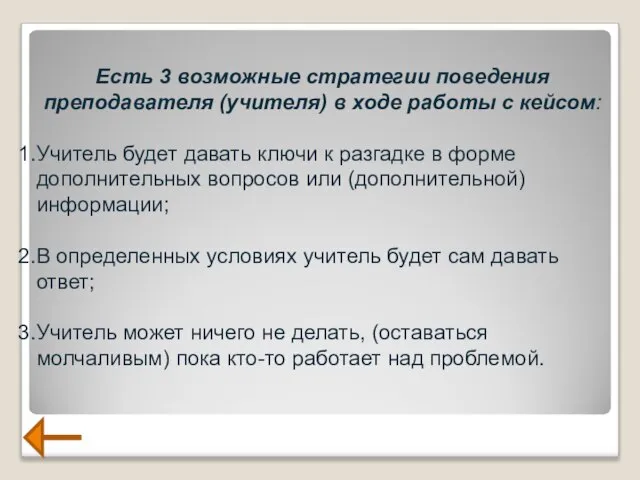 Есть 3 возможные стратегии поведения преподавателя (учителя) в ходе работы с кейсом:

1.Учитель будет давать ключи к разгадке в форме дополнительных вопросов или (дополнительной) информации;

2.В определенных условиях учитель будет сам давать ответ;

3.Учитель может ничего не делать, (оставаться молчаливым) пока кто-то работает над проблемой.